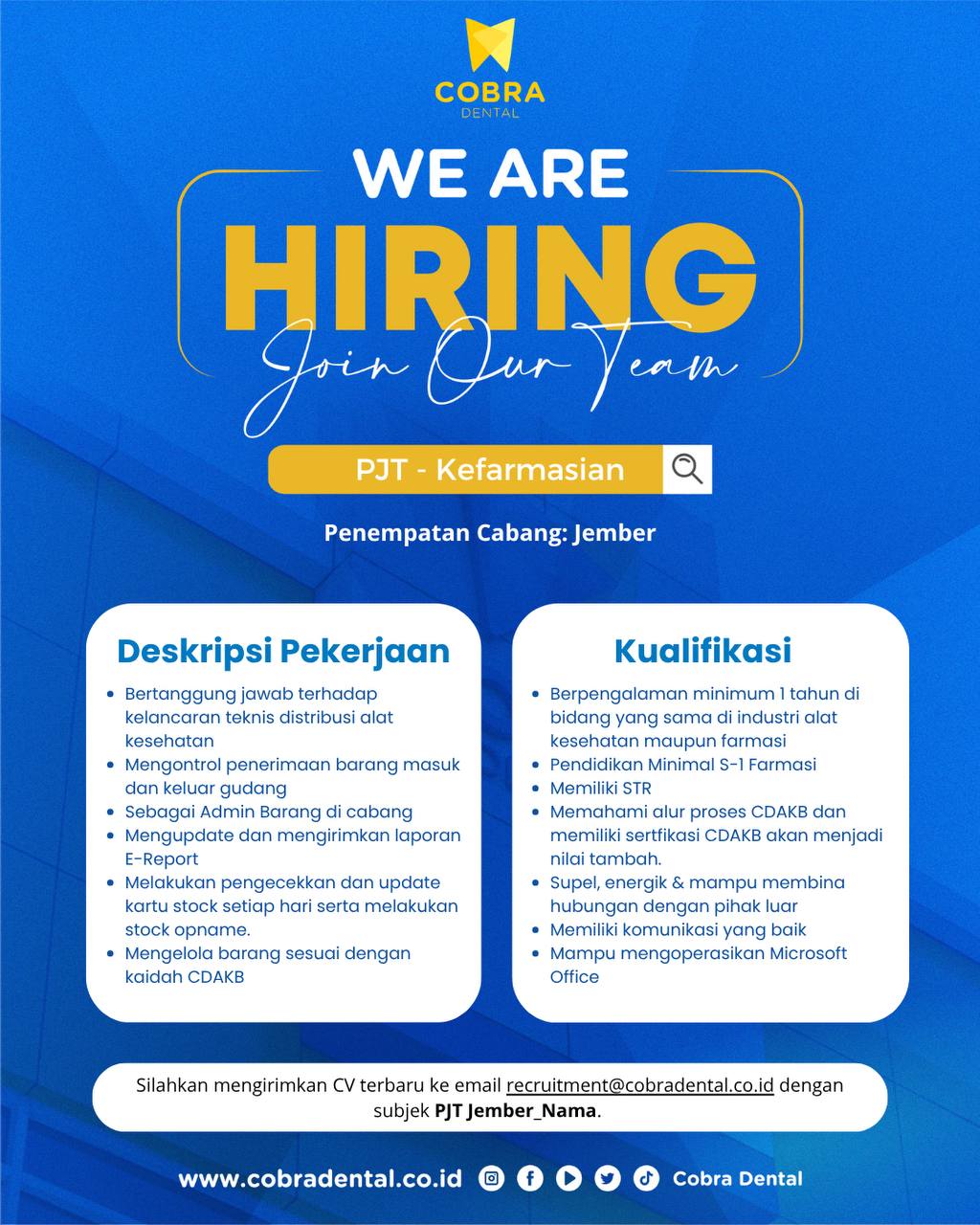 COBRA
DENTAL

WE ARE
HIRING
Join Our Team

PJT - Kefarmasian

Penempatan Cabang: Jember

Deskripsi Pekerjaan

- Bertanggung jawab terhadap kelancaran teknis distribusi alat kesehatan
- Mengontrol penerimaan barang masuk dan keluar gudang
- Sebagai Admin Barang di cabang
- Mengupdate dan mengirimkan laporan E-Report
- Melakukan pengecekkan dan update kartu stock setiap hari serta melakukan stock opname.
- Mengelola barang sesuai dengan kaidah CDAKB

Kualifikasi

- Berpengalaman minimum 1 tahun di bidang yang sama di industri alat kesehatan maupun farmasi
- Pendidikan Minimal S-1 Farmasi
- Memiliki STR
- Memahami alur proses CDAKB dan memiliki sertfikasi CDAKB akan menjadi nilai tambah.
- Supel, energik & mampu membina hubungan dengan pihak luar
- Memiliki komunikasi yang baik
- Mampu mengoperasikan Microsoft Office

Silahkan mengirimkan CV terbaru ke email recruitment@cobradental.co.id dengan subjek PJT Jember_Nama.

www.cobradental.co.id Cobra Dental